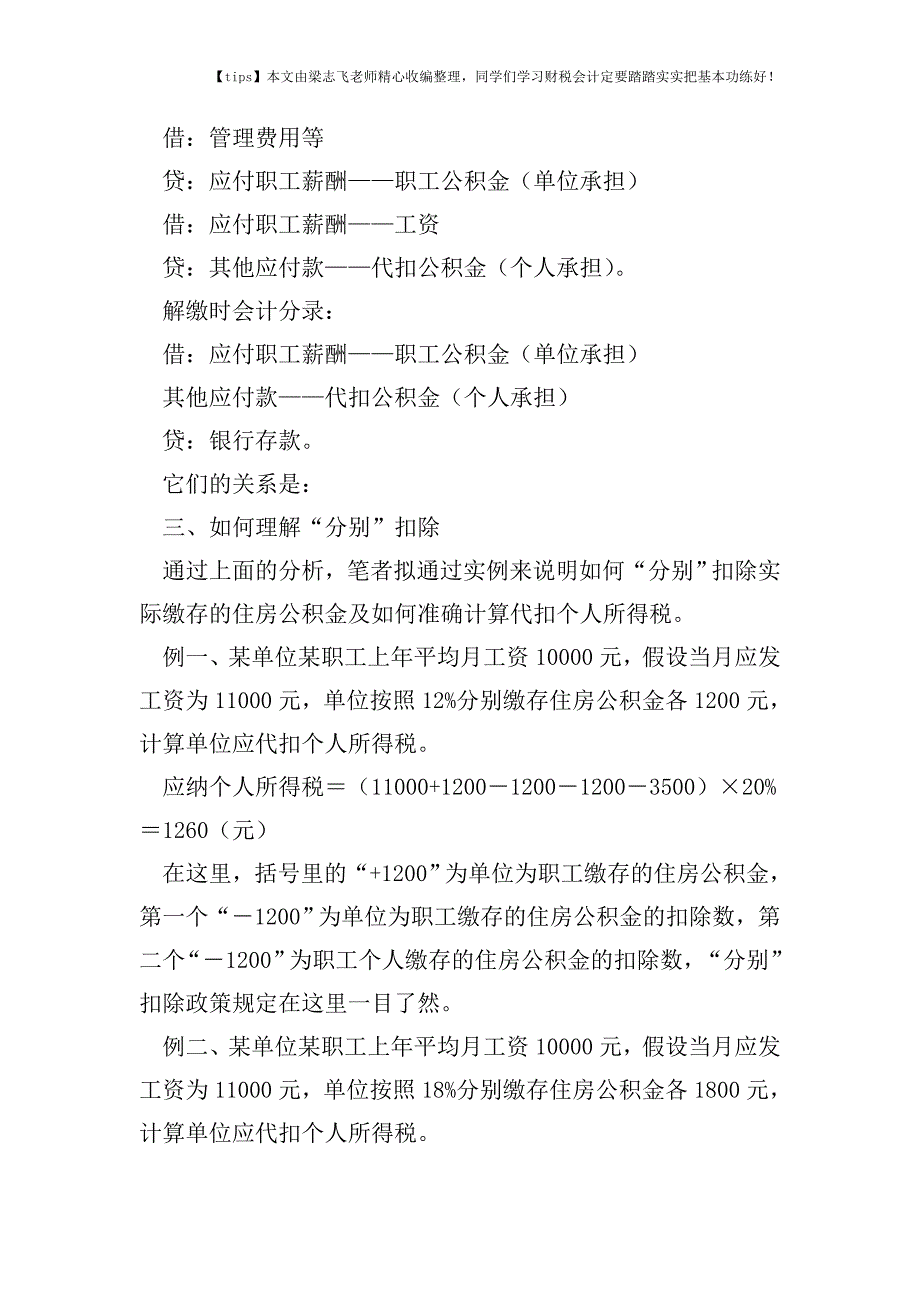 【tips】本文由梁志飞老师精心收编整理，同学们学习财税会计定要踏踏实实把基本功练好！

借：管理费用等

贷：应付职工薪酬——职工公积金（单位承担）

借：应付职工薪酬——工资

贷：其他应付款——代扣公积金（个人承担）。

解缴时会计分录：

借：应付职工薪酬——职工公积金（单位承担）

其他应付款——代扣公积金（个人承担）

贷：银行存款。

它们的关系是：

三、如何理解“分别”扣除

通过上面的分析，笔者拟通过实例来说明如何“分别”扣除实际缴存的住房公积金及如何准确计算代扣个人所得税。

例一、某单位某职工上年平均月工资 10000 元，假设当月应发工资为 11000 元，单位按照 12%分别缴存住房公积金各 1200 元，计算单位应代扣个人所得税。

应纳个人所得税＝（11000+1200－1200－1200－3500）×20%＝1260（元）

在这里，括号里的“+1200”为单位为职工缴存的住房公积金，第一个“－1200”为单位为职工缴存的住房公积金的扣除数，第二个“－1200”为职工个人缴存的住房公积金的扣除数，“分别”扣除政策规定在这里一目了然。

例二、某单位某职工上年平均月工资 10000 元，假设当月应发工资为 11000 元，单位按照 18%分别缴存住房公积金各 1800 元，计算单位应代扣个人所得税。